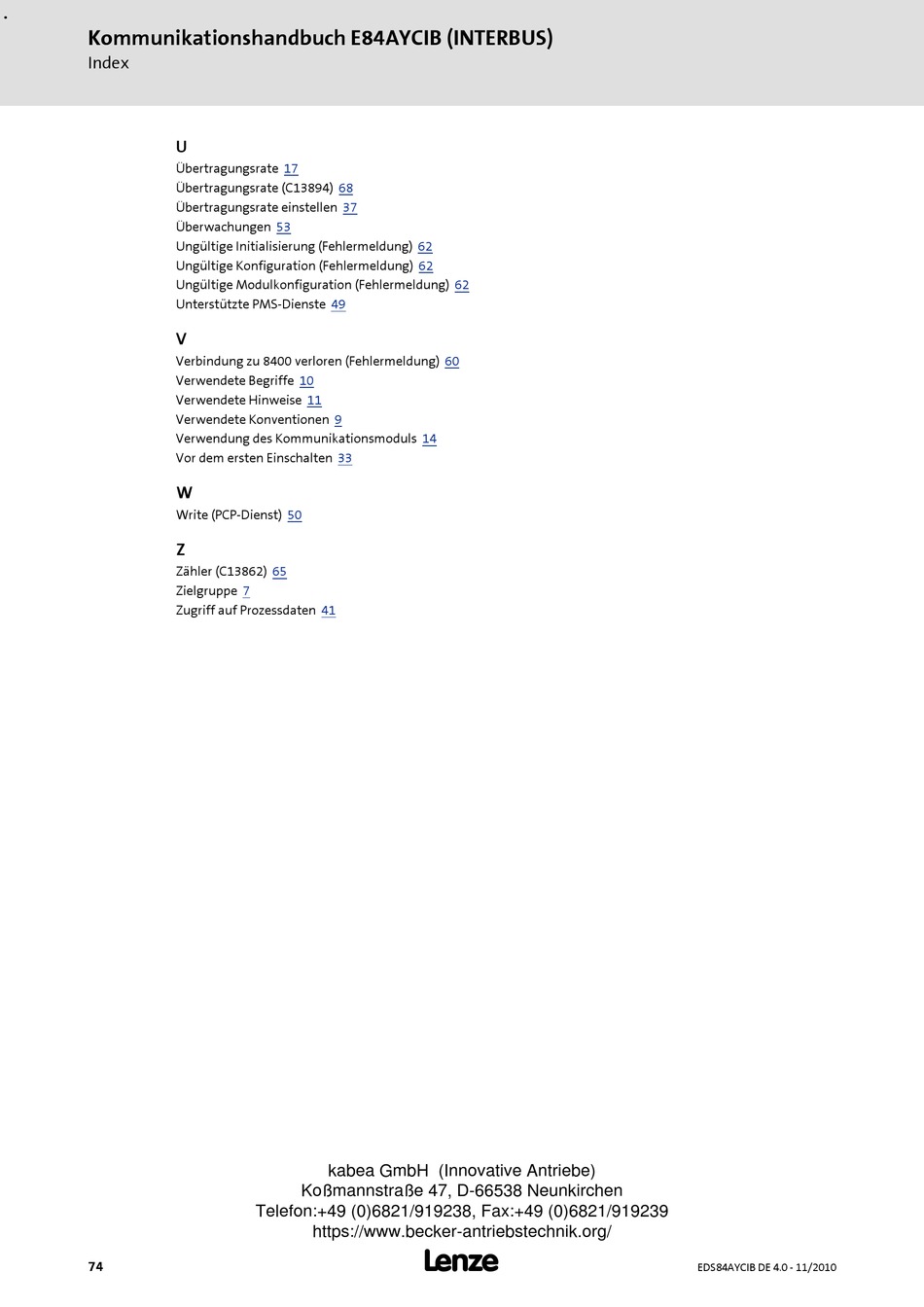 Kommunikationshandbuch E84AYCIB (INTERBUS)
Index

U
Übertragungsrate 17
Übertragungsrate (C13894) 68
Übertragungsrate einstellen 37
Überwachungen 53
Ungültige Initialisierung (Fehlermeldung) 62
Ungültige Konfiguration (Fehlermeldung) 62
Ungültige Modulkonfiguration (Fehlermeldung) 62
Unterstützte PMS-Dienste 49

V
Verbindung zu 8400 verloren (Fehlermeldung) 60
Verwendete Begriffe 10
Verwendete Hinweise 11
Verwendete Konventionen 9
Verwendung des Kommunikationsmoduls 14
Vor dem ersten Einschalten 33

W
Write (PCP-Dienst) 50

Z
Zähler (C13862) 65
Zielgruppe 7
Zugriff auf Prozessdaten 41

kabea GmbH (Innovative Antriebe)
Koßmannstraße 47, D-66538 Neunkirchen
Telefon:+49 (0)6821/919238, Fax:+49 (0)6821/919239
https://www.becker-antriebstechnik.org/

74
Lenze
EDS84AYCIB DE 4.0 - 11/2010